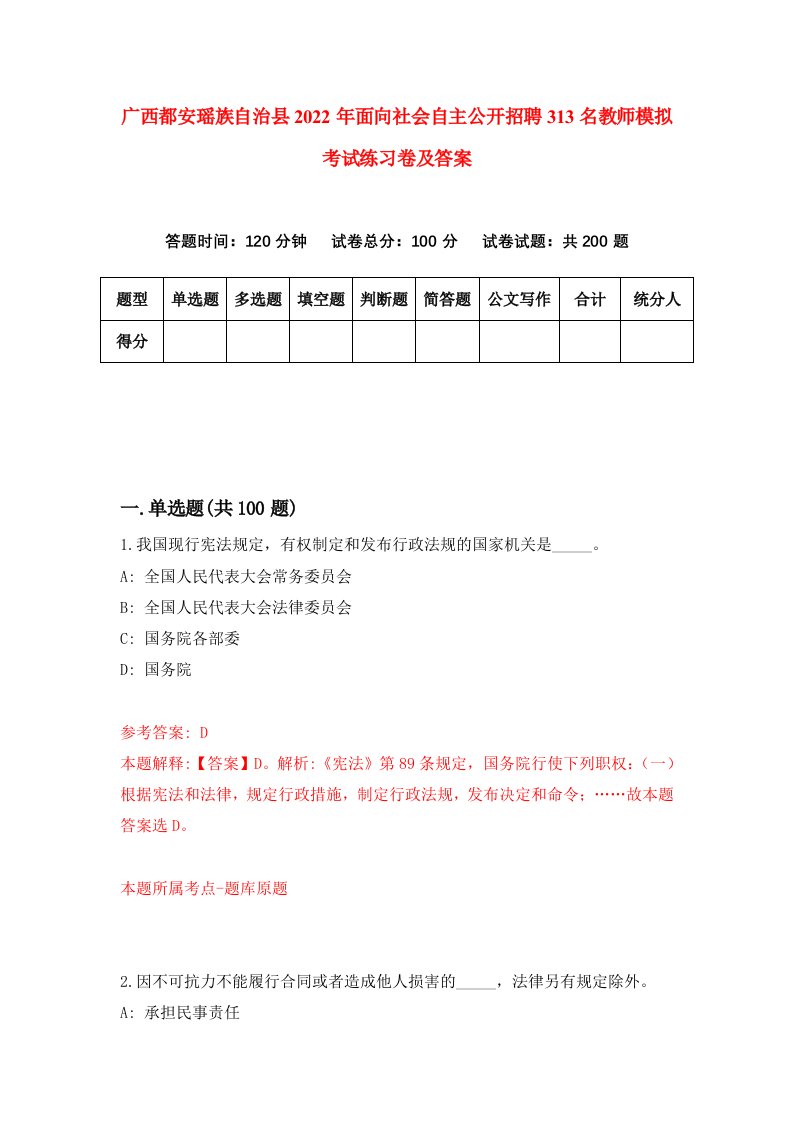 广西都安瑶族自治县2022年面向社会自主公开招聘313名教师模拟考试练习卷及答案

答题时间：120分钟　试卷总分：100分　试卷试题：共200题

| 题型 | 单选题 | 多选题 | 填空题 | 判断题 | 简答题 | 公文写作 | 合计 | 统分人 |
|---|---|---|---|---|---|---|---|---|
| 得分 | | | | | | | | |

一.单选题(共100题)

1.我国现行宪法规定，有权制定和发布行政法规的国家机关是_____。
A: 全国人民代表大会常务委员会
B: 全国人民代表大会法律委员会
C: 国务院各部委
D: 国务院

参考答案: D
本题解释:【答案】D。解析:《宪法》第89条规定，国务院行使下列职权:（一）根据宪法和法律，规定行政措施，制定行政法规，发布决定和命令;……故本题答案选D。

本题所属考点-题库原题

2.因不可抗力不能履行合同或者造成他人损害的_____，法律另有规定除外。
A: 承担民事责任